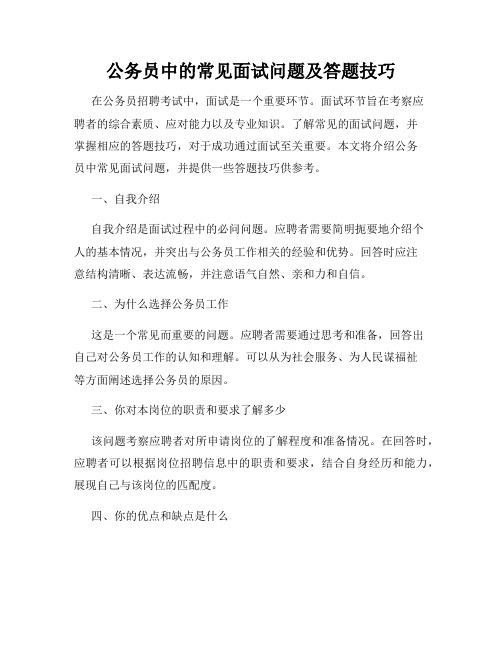 公务员中的常见面试问题及答题技巧

在公务员招聘考试中，面试是一个重要环节。面试环节旨在考察应聘者的综合素质、应对能力以及专业知识。了解常见的面试问题，并掌握相应的答题技巧，对于成功通过面试至关重要。本文将介绍公务员中常见面试问题，并提供一些答题技巧供参考。

一、自我介绍

自我介绍是面试过程中的必问问题。应聘者需要简明扼要地介绍个人的基本情况，并突出与公务员工作相关的经验和优势。回答时应注意结构清晰、表达流畅，并注意语气自然、亲和力和自信。

二、为什么选择公务员工作

这是一个常见而重要的问题。应聘者需要通过思考和准备，回答出自己对公务员工作的认知和理解。可以从为社会服务、为人民谋福祉等方面阐述选择公务员的原因。

三、你对本岗位的职责和要求了解多少

该问题考察应聘者对所申请岗位的了解程度和准备情况。在回答时，应聘者可以根据岗位招聘信息中的职责和要求，结合自身经历和能力，展现自己与该岗位的匹配度。

四、你的优点和缺点是什么